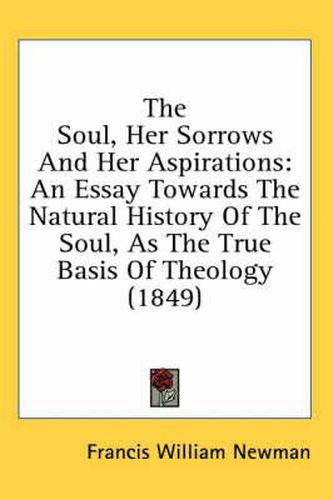 The Soul, Her Sorrows And Her Aspirations: An Essay Towards The Natural History Of The Soul, As The True Basis Of Theology (1849)

Francis William Newman